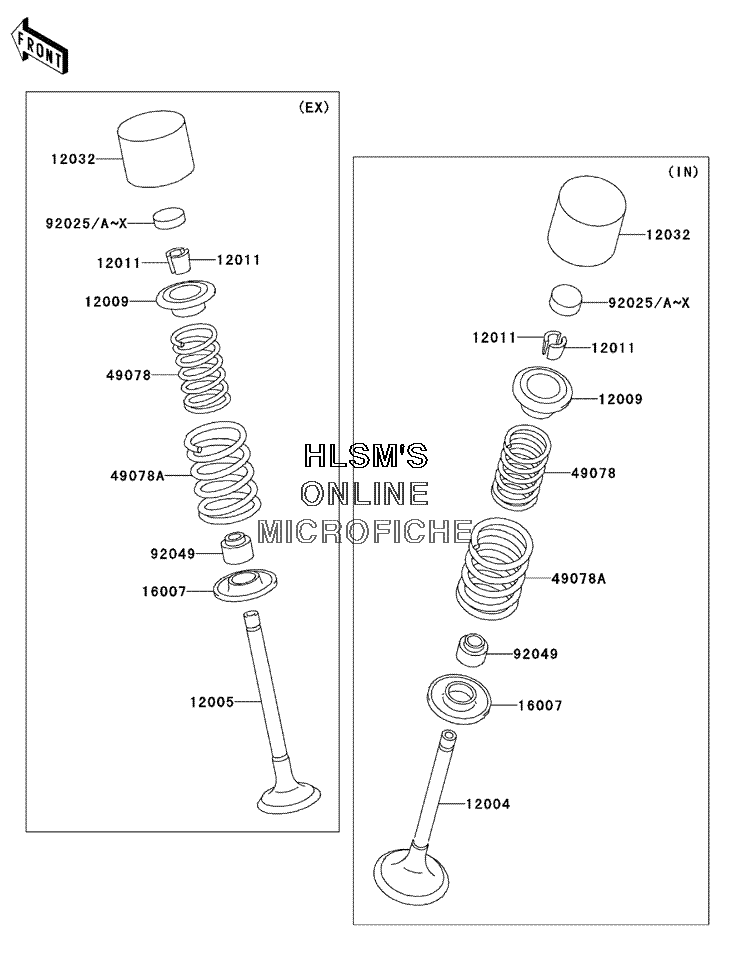 FRONT

(EX)

12032

92025/A~X

12011

12011

12009

49078

49078A

92049

16007

12005

HLSM'S
ONLINE
MICROFICHE

(IN)

12032

92025/A~X

12011

12011

12009

49078

49078A

92049

16007

12004